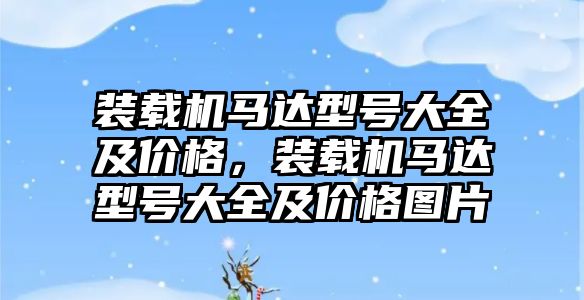 装载机马达型号大全及价格，装载机马达型号大全及价格图片